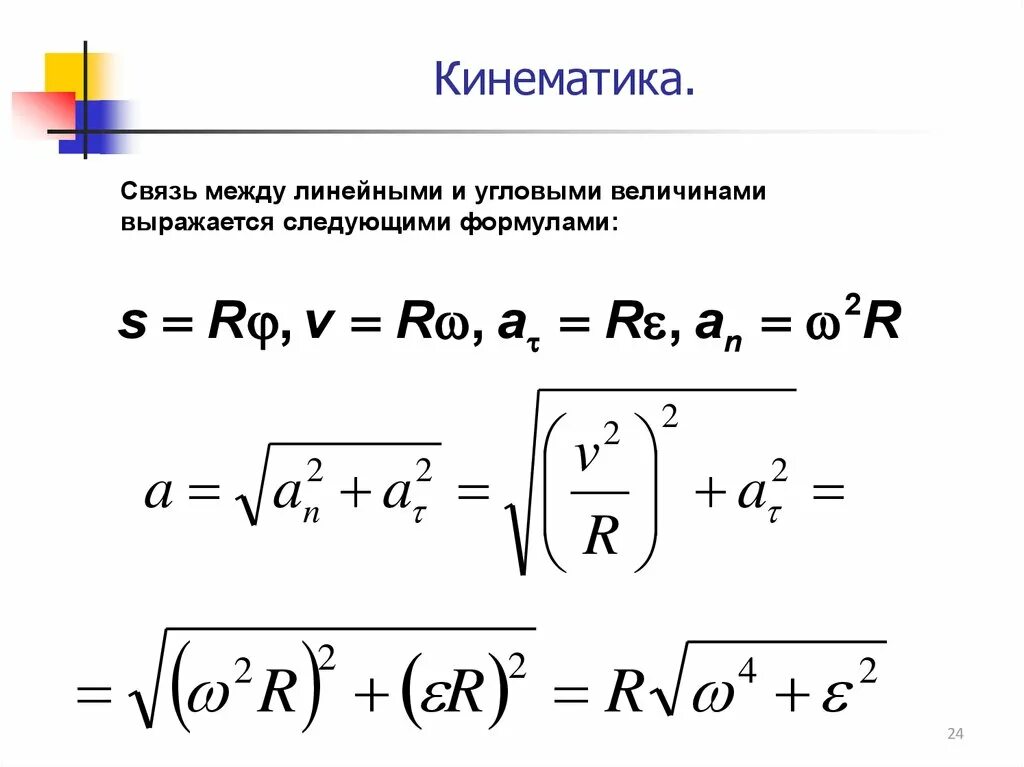 Кинематика.

Связь между линейными и угловыми величинами выражается следующими формулами:

$s = R\varphi, v = R\omega, a_\tau = R\varepsilon, a_n = \omega^2 R$

$a = \sqrt{a_n^2 + a_\tau^2} = \sqrt{\left(\frac{v^2}{R}\right)^2 + a_\tau^2} =$

$= \sqrt{\left(\omega^2 R\right)^2 + \left(\varepsilon R\right)^2} = R\sqrt{\omega^4 + \varepsilon^2}$

24